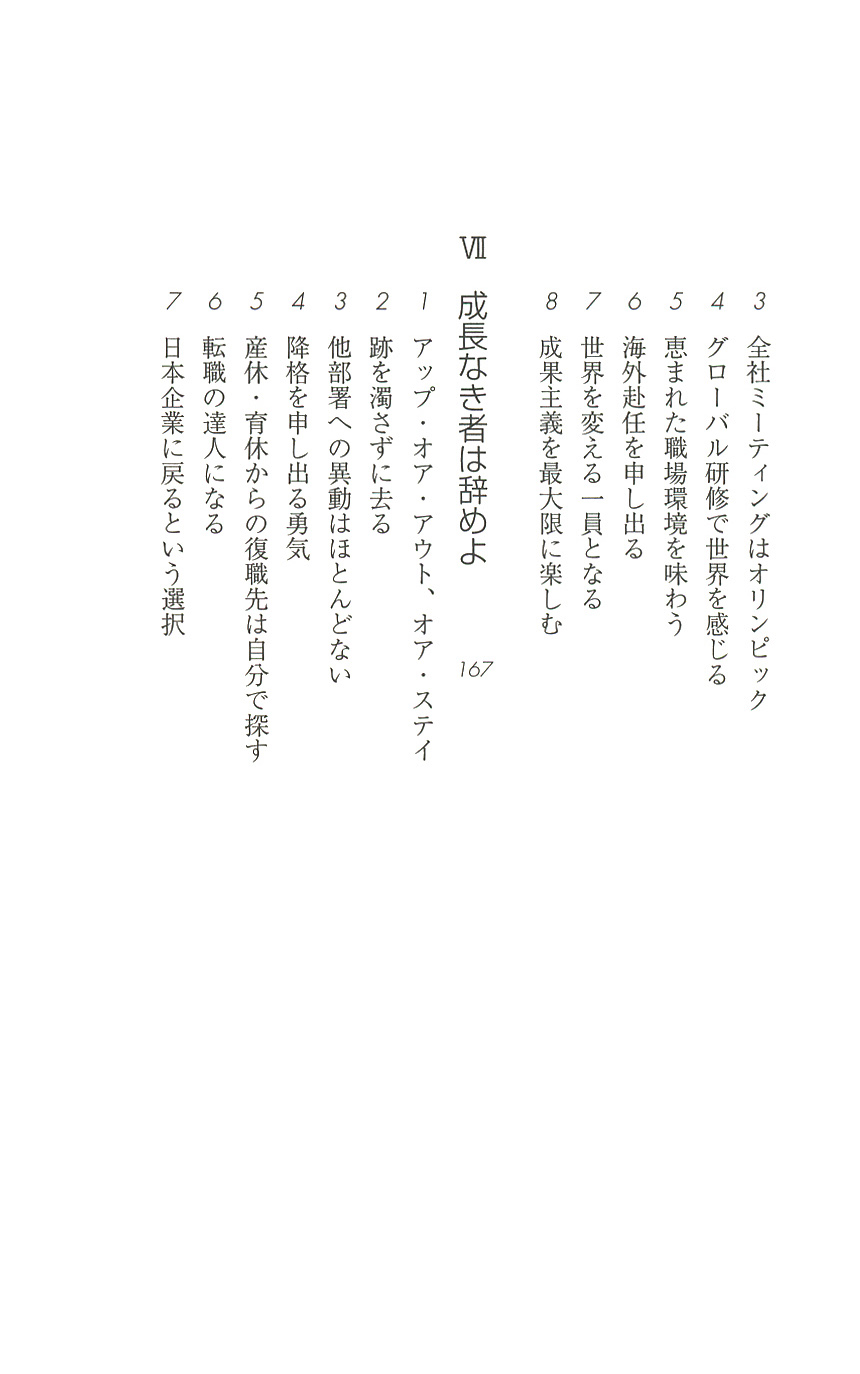 3 全社ミーティングはオリンピック
4 グローバル研修で世界を感じる
5 恵まれた職場環境を味わう
6 海外赴任を申し出る
7 世界を変える一員となる
8 成果主義を最大限に楽しむ

VII 成長なき者は辞めよ 167

1 アップ・オア・アウト、オア・ステイ
2 跡を濁さずに去る
3 他部署への異動はほとんどない
4 降格を申し出る勇気
5 産休・育休からの復職先は自分で探す
6 転職の達人になる
7 日本企業に戻るという選択